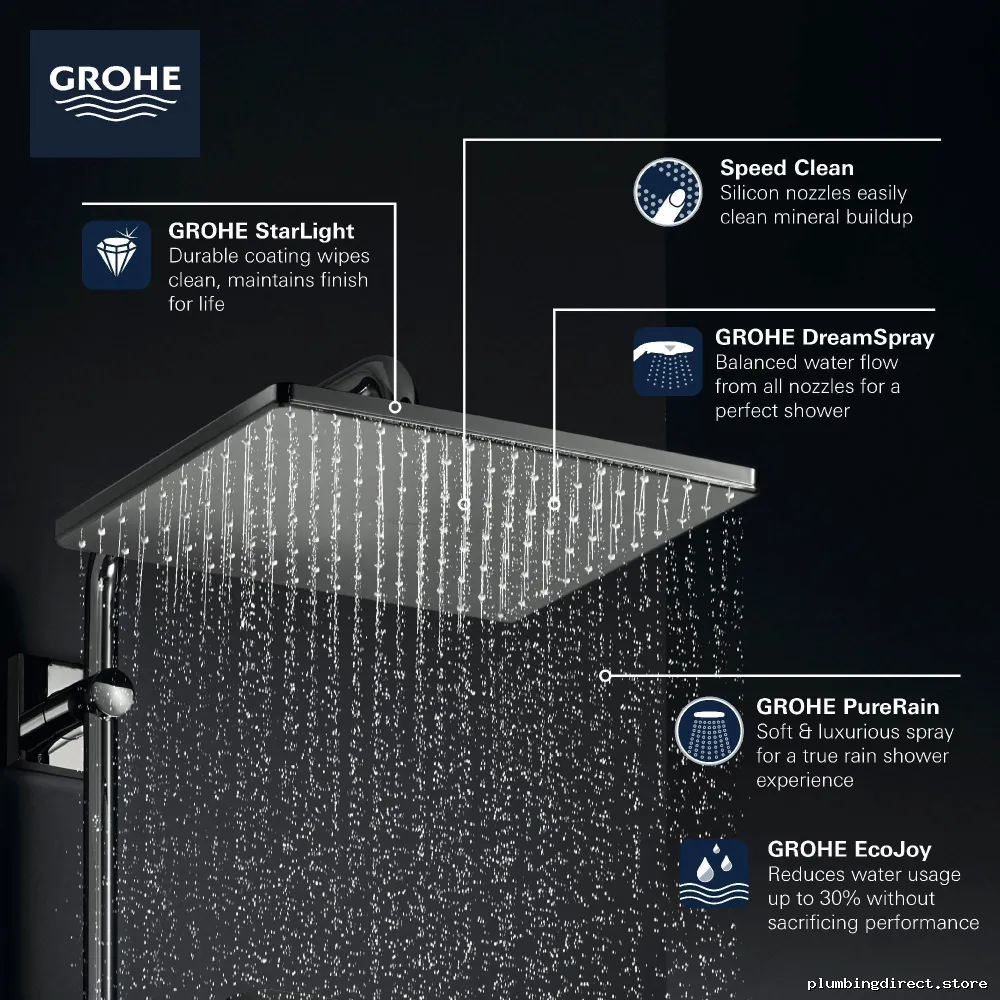 GROHE

GROHE StarLight
Durable coating wipes clean, maintains finish for life

Speed Clean
Silicon nozzles easily clean mineral buildup

GROHE DreamSpray
Balanced water flow from all nozzles for a perfect shower

GROHE PureRain
Soft & luxurious spray for a true rain shower experience

GROHE EcoJoy
Reduces water usage up to 30% without sacrificing performance

plumbingdirect.store